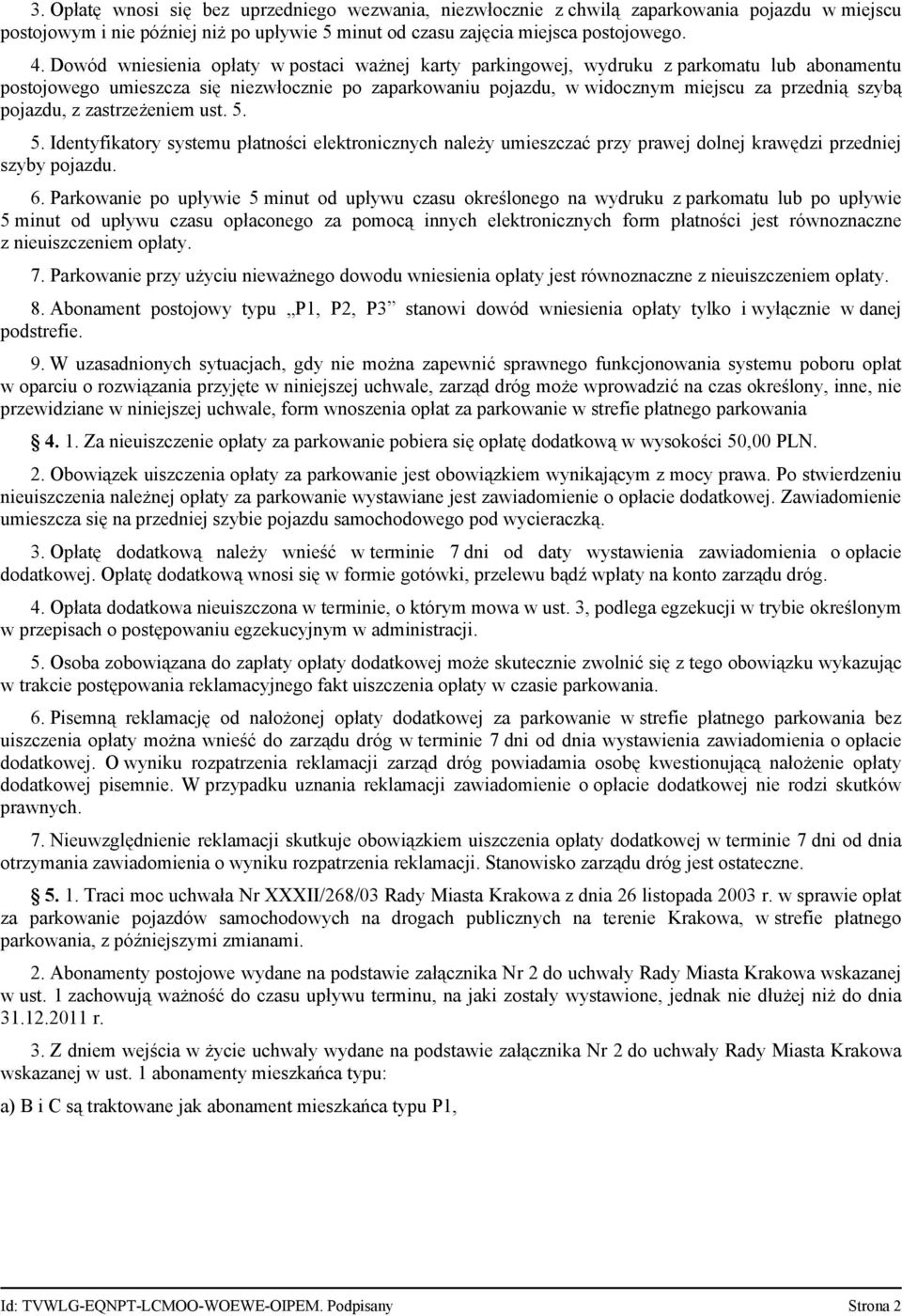 3. Opłatę wnosi się bez uprzedniego wezwania, niezwłocznie z chwilą zaparkowania pojazdu w miejscu postojowym i nie później niż po upływie 5 minut od czasu zajęcia miejsca postojowego.

4. Dowód wniesienia opłaty w postaci ważnej karty parkingowej, wydruku z parkomatu lub abonamentu postojowego umieszcza się niezwłocznie po zaparkowaniu pojazdu, w widocznym miejscu za przednią szybą pojazdu, z zastrzeżeniem ust. 5.

5. Identyfikatory systemu płatności elektronicznych należy umieszczać przy prawej dolnej krawędzi przedniej szyby pojazdu.

6. Parkowanie po upływie 5 minut od upływu czasu określonego na wydruku z parkomatu lub po upływie 5 minut od upływu czasu opłaconego za pomocą innych elektronicznych form płatności jest równoznaczne z nieuiszczeniem opłaty.

7. Parkowanie przy użyciu nieważnego dowodu wniesienia opłaty jest równoznaczne z nieuiszczeniem opłaty.

8. Abonament postojowy typu „P1, P2, P3” stanowi dowód wniesienia opłaty tylko i wyłącznie w danej podstrefie.

9. W uzasadnionych sytuacjach, gdy nie można zapewnić sprawnego funkcjonowania systemu poboru opłat w oparciu o rozwiązania przyjęte w niniejszej uchwale, zarząd dróg może wprowadzić na czas określony, inne, nie przewidziane w niniejszej uchwale, form wnoszenia opłat za parkowanie w strefie płatnego parkowania

§ 4. 1. Za nieuiszczenie opłaty za parkowanie pobiera się opłatę dodatkową w wysokości 50,00 PLN.

2. Obowiązek uiszczenia opłaty za parkowanie jest obowiązkiem wynikającym z mocy prawa. Po stwierdzeniu nieuiszczenia należnej opłaty za parkowanie wystawiane jest zawiadomienie o opłacie dodatkowej. Zawiadomienie umieszcza się na przedniej szybie pojazdu samochodowego pod wycieraczką.

3. Opłatę dodatkową należy wnieść w terminie 7 dni od daty wystawienia zawiadomienia o opłacie dodatkowej. Opłatę dodatkową wnosi się w formie gotówki, przelewu bądź wpłaty na konto zarządu dróg.

4. Opłata dodatkowa nieuiszczona w terminie, o którym mowa w ust. 3, podlega egzekucji w trybie określonym w przepisach o postępowaniu egzekucyjnym w administracji.

5. Osoba zobowiązana do zapłaty opłaty dodatkowej może skutecznie zwolnić się z tego obowiązku wykazując w trakcie postępowania reklamacyjnego fakt uiszczenia opłaty w czasie parkowania.

6. Pisemną reklamację od nałożonej opłaty dodatkowej za parkowanie w strefie płatnego parkowania bez uiszczenia opłaty można wnieść do zarządu dróg w terminie 7 dni od dnia wystawienia zawiadomienia o opłacie dodatkowej. O wyniku rozpatrzenia reklamacji zarząd dróg powiadamia osobę kwestionującą nałożenie opłaty dodatkowej pisemnie. W przypadku uznania reklamacji zawiadomienie o opłacie dodatkowej nie rodzi skutków prawnych.

7. Nieuwzględnienie reklamacji skutkuje obowiązkiem uiszczenia opłaty dodatkowej w terminie 7 dni od dnia otrzymania zawiadomienia o wyniku rozpatrzenia reklamacji. Stanowisko zarządu dróg jest ostateczne.

§ 5. 1. Traci moc uchwała Nr XXXII/268/03 Rady Miasta Krakowa z dnia 26 listopada 2003 r. w sprawie opłat za parkowanie pojazdów samochodowych na drogach publicznych na terenie Krakowa, w strefie płatnego parkowania, z późniejszymi zmianami.

2. Abonamenty postojowe wydane na podstawie załącznika Nr 2 do uchwały Rady Miasta Krakowa wskazanej w ust. 1 zachowują ważność do czasu upływu terminu, na jaki zostały wystawione, jednak nie dłużej niż do dnia 31.12.2011 r.

3. Z dniem wejścia w życie uchwały wydane na podstawie załącznika Nr 2 do uchwały Rady Miasta Krakowa wskazanej w ust. 1 abonamenty mieszkańca typu:

a) B i C są traktowane jak abonament mieszkańca typu P1,

Id: TVWLG-EQNPT-LCMOO-WOEWE-OIPEM. Podpisany Strona 2